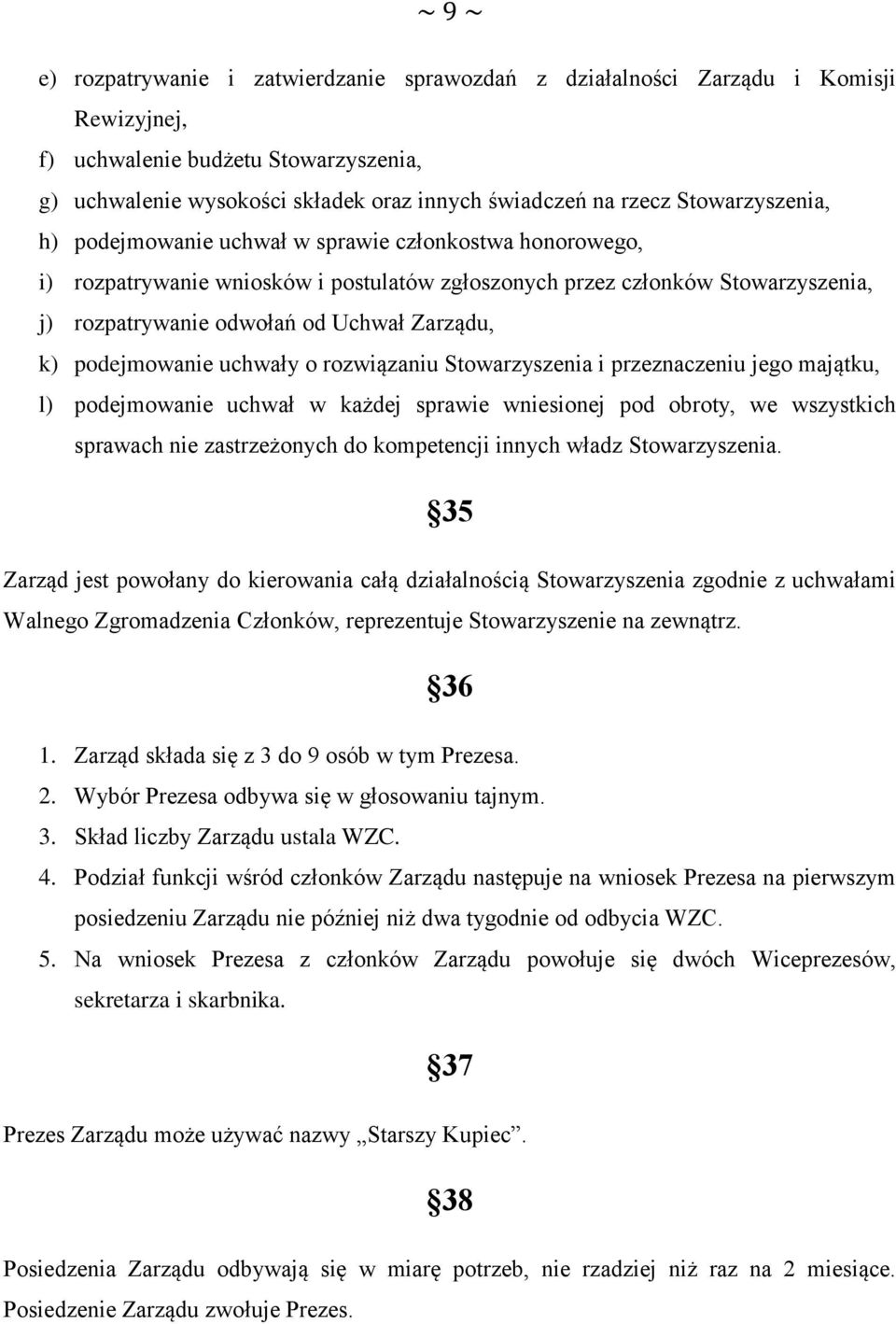 ~ 9 ~

e) rozpatrywanie i zatwierdzanie sprawozdań z działalności Zarządu i Komisji Rewizyjnej,
f) uchwalenie budżetu Stowarzyszenia,
g) uchwalenie wysokości składek oraz innych świadczeń na rzecz Stowarzyszenia,
h) podejmowanie uchwał w sprawie członkostwa honorowego,
i) rozpatrywanie wniosków i postulatów zgłoszonych przez członków Stowarzyszenia,
j) rozpatrywanie odwołań od Uchwał Zarządu,
k) podejmowanie uchwały o rozwiązaniu Stowarzyszenia i przeznaczeniu jego majątku,
l) podejmowanie uchwał w każdej sprawie wniesionej pod obroty, we wszystkich sprawach nie zastrzeżonych do kompetencji innych władz Stowarzyszenia.

§35

Zarząd jest powołany do kierowania całą działalnością Stowarzyszenia zgodnie z uchwałami Walnego Zgromadzenia Członków, reprezentuje Stowarzyszenie na zewnątrz.

§36

1. Zarząd składa się z 3 do 9 osób w tym Prezesa.
2. Wybór Prezesa odbywa się w głosowaniu tajnym.
3. Skład liczby Zarządu ustala WZC.
4. Podział funkcji wśród członków Zarządu następuje na wniosek Prezesa na pierwszym posiedzeniu Zarządu nie później niż dwa tygodnie od odbycia WZC.
5. Na wniosek Prezesa z członków Zarządu powołuje się dwóch Wiceprezesów, sekretarza i skarbnika.

§37

Prezes Zarządu może używać nazwy „Starszy Kupiec”.

§38

Posiedzenia Zarządu odbywają się w miarę potrzeb, nie rzadziej niż raz na 2 miesiące. Posiedzenie Zarządu zwołuje Prezes.